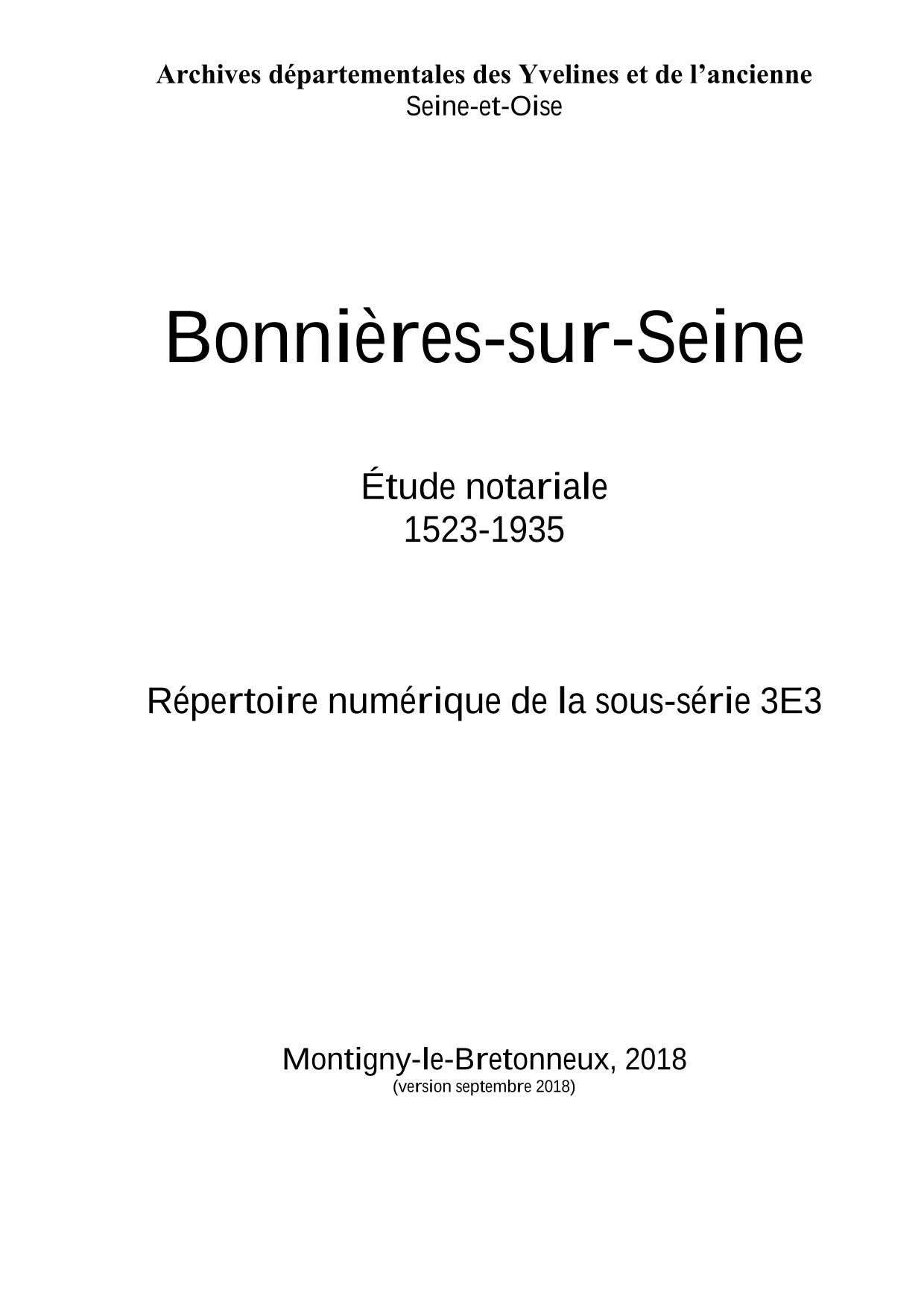 Archives départementales des Yvelines et de l’ancienne
Seine-et-Oise

Bonnières-sur-Seine

Étude notariale
1523-1935

Répertoire numérique de la sous-série 3E3

Montigny-le-Bretonneux, 2018
(version septembre 2018)